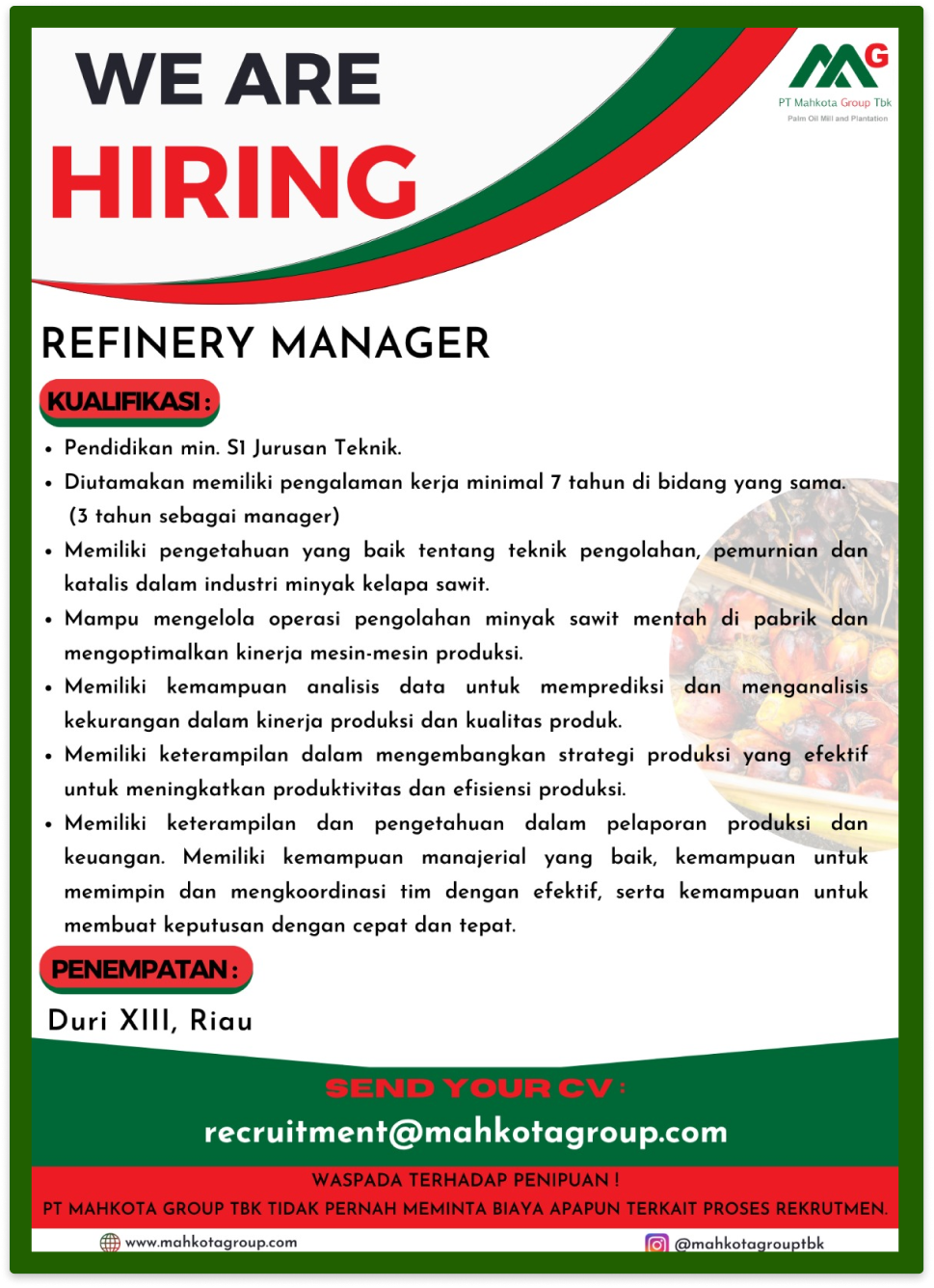 WE ARE
HIRING

MG
PT Mahkota Group Tbk
Palm Oil Mill and Plantation

REFINERY MANAGER

KUALIFIKASI :

• Pendidikan min. S1 Jurusan Teknik.
• Diutamakan memiliki pengalaman kerja minimal 7 tahun di bidang yang sama. (3 tahun sebagai manager)
• Memiliki pengetahuan yang baik tentang teknik pengolahan, pemurnian dan katalis dalam industri minyak kelapa sawit.
• Mampu mengelola operasi pengolahan minyak sawit mentah di pabrik dan mengoptimalkan kinerja mesin-mesin produksi.
• Memiliki kemampuan analisis data untuk memprediksi dan menganalisis kekurangan dalam kinerja produksi dan kualitas produk.
• Memiliki keterampilan dalam mengembangkan strategi produksi yang efektif untuk meningkatkan produktivitas dan efisiensi produksi.
• Memiliki keterampilan dan pengetahuan dalam pelaporan produksi dan keuangan. Memiliki kemampuan manajerial yang baik, kemampuan untuk memimpin dan mengkoordinasi tim dengan efektif, serta kemampuan untuk membuat keputusan dengan cepat dan tepat.

PENEMPATAN :

Duri XIII, Riau

SEND YOUR CV :
recruitment@mahkotagroup.com

WASPADA TERHADAP PENIPUAN !
PT MAHKOTA GROUP TBK TIDAK PERNAH MEMINTA BIAYA APAPUN TERKAIT PROSES REKRUTMEN.

www.mahkotagroup.com
@mahkotagrouptbk